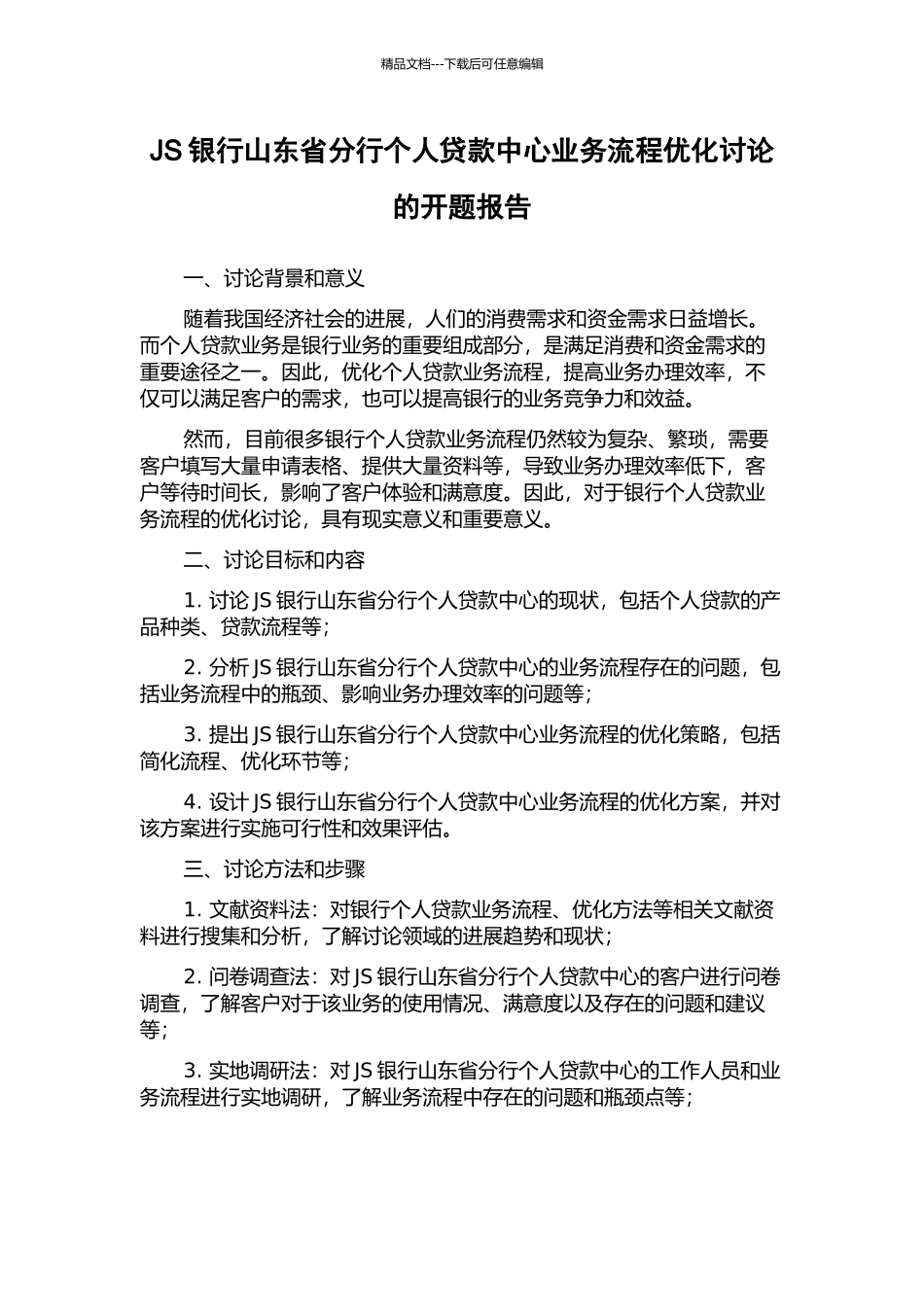 精品文档---下载后可任意编辑

JS 银行山东省分行个人贷款中心业务流程优化讨论的开题报告

一、讨论背景和意义

随着我国经济社会的进展，人们的消费需求和资金需求日益增长。而个人贷款业务是银行业务的重要组成部分，是满足消费和资金需求的重要途径之一。因此，优化个人贷款业务流程，提高业务办理效率，不仅可以满足客户的需求，也可以提高银行的业务竞争力和效益。

然而，目前很多银行个人贷款业务流程仍然较为复杂、繁琐，需要客户填写大量申请表格、提供大量资料等，导致业务办理效率低下，客户等待时间长，影响了客户体验和满意度。因此，对于银行个人贷款业务流程的优化讨论，具有现实意义和重要意义。

二、讨论目标和内容

1. 讨论 JS 银行山东省分行个人贷款中心的现状，包括个人贷款的产品种类、贷款流程等；

2. 分析 JS 银行山东省分行个人贷款中心的业务流程存在的问题，包括业务流程中的瓶颈、影响业务办理效率的问题等；

3. 提出 JS 银行山东省分行个人贷款中心业务流程的优化策略，包括简化流程、优化环节等；

4. 设计 JS 银行山东省分行个人贷款中心业务流程的优化方案，并对该方案进行实施可行性和效果评估。

三、讨论方法和步骤

1. 文献资料法：对银行个人贷款业务流程、优化方法等相关文献资料进行搜集和分析，了解讨论领域的进展趋势和现状；

2. 问卷调查法：对 JS 银行山东省分行个人贷款中心的客户进行问卷调查，了解客户对于该业务的使用情况、满意度以及存在的问题和建议等；

3. 实地调研法：对 JS 银行山东省分行个人贷款中心的工作人员和业务流程进行实地调研，了解业务流程中存在的问题和瓶颈点等；